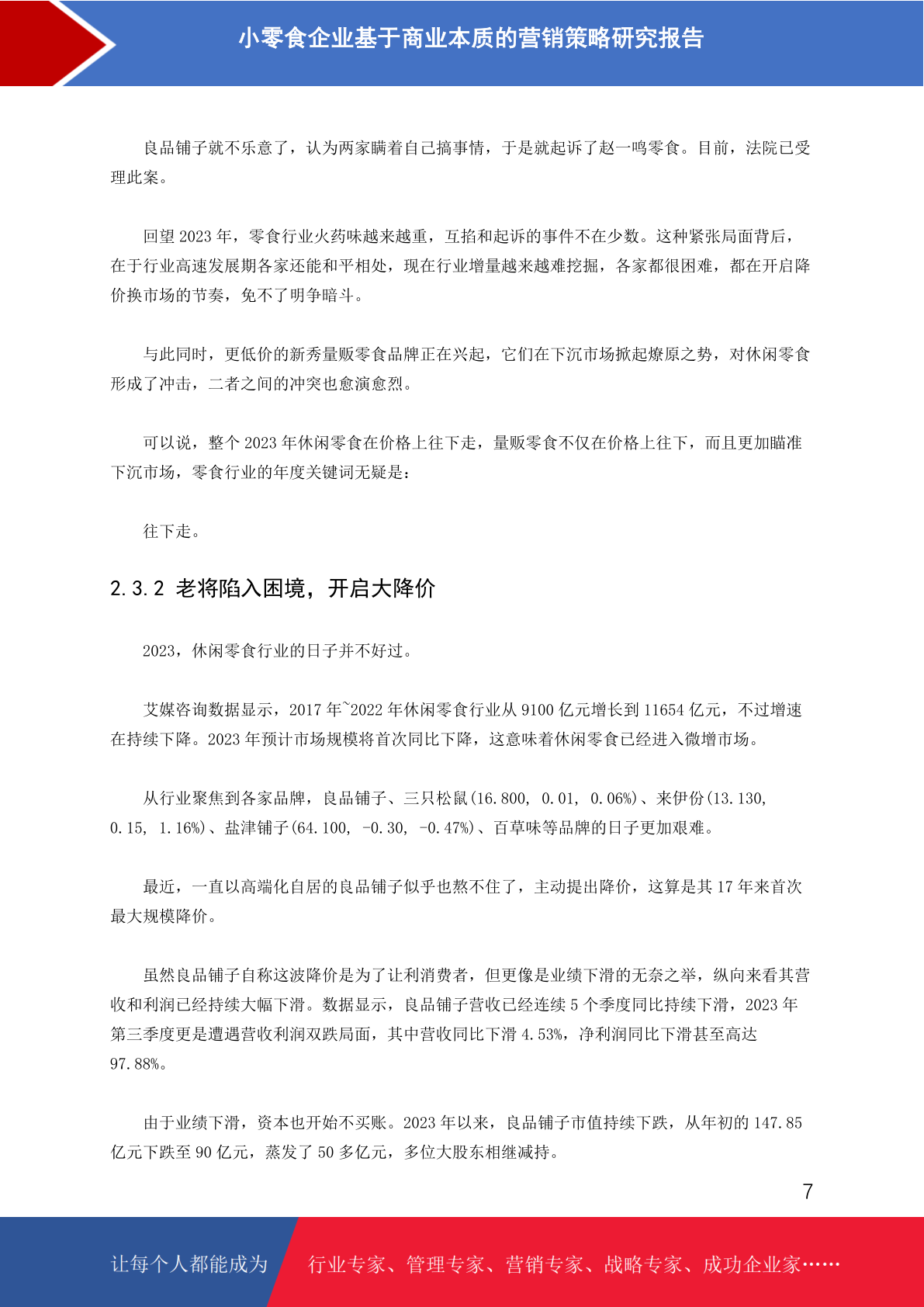 小零食企业基于商业本质的营销策略研究报告

良品铺子就不乐意了，认为两家瞒着自己搞事情，于是就起诉了赵一鸣零食。目前，法院已受理此案。

回望 2023 年，零食行业火药味越来越重，互掐和起诉的事件不在少数。这种紧张局面背后，在于行业高速发展期各家还能和平相处，现在行业增量越来越难挖掘，各家都很困难，都在开启降价换市场的节奏，免不了明争暗斗。

与此同时，更低价的新秀量贩零食品牌正在兴起，它们在下沉市场掀起燎原之势，对休闲零食形成了冲击，二者之间的冲突也愈演愈烈。

可以说，整个 2023 年休闲零食在价格上往下走，量贩零食不仅在价格上往下，而且更加瞄准下沉市场，零食行业的年度关键词无疑是：

往下走。

2.3.2 老将陷入困境，开启大降价

2023，休闲零食行业的日子并不好过。

艾媒咨询数据显示，2017 年~2022 年休闲零食行业从 9100 亿元增长到 11654 亿元，不过增速在持续下降。2023 年预计市场规模将首次同比下降，这意味着休闲零食已经进入微增市场。

从行业聚焦到各家品牌，良品铺子、三只松鼠(16.800, 0.01, 0.06%)、来伊份(13.130, 0.15, 1.16%)、盐津铺子(64.100, -0.30, -0.47%)、百草味等品牌的日子更加艰难。

最近，一直以高端化自居的良品铺子似乎也熬不住了，主动提出降价，这算是其 17 年来首次最大规模降价。

虽然良品铺子自称这波降价是为了让利消费者，但更像是业绩下滑的无奈之举，纵向来看其营收和利润已经持续大幅下滑。数据显示，良品铺子营收已经连续 5 个季度同比持续下滑，2023 年第三季度更是遭遇营收利润双跌局面，其中营收同比下滑 4.53%，净利润同比下滑甚至高达 97.88%。

由于业绩下滑，资本也开始不买账。2023 年以来，良品铺子市值持续下跌，从年初的 147.85 亿元下跌至 90 亿元，蒸发了 50 多亿元，多位大股东相继减持。

7

让每个人都能成为 行业专家、管理专家、营销专家、战略专家、成功企业家……